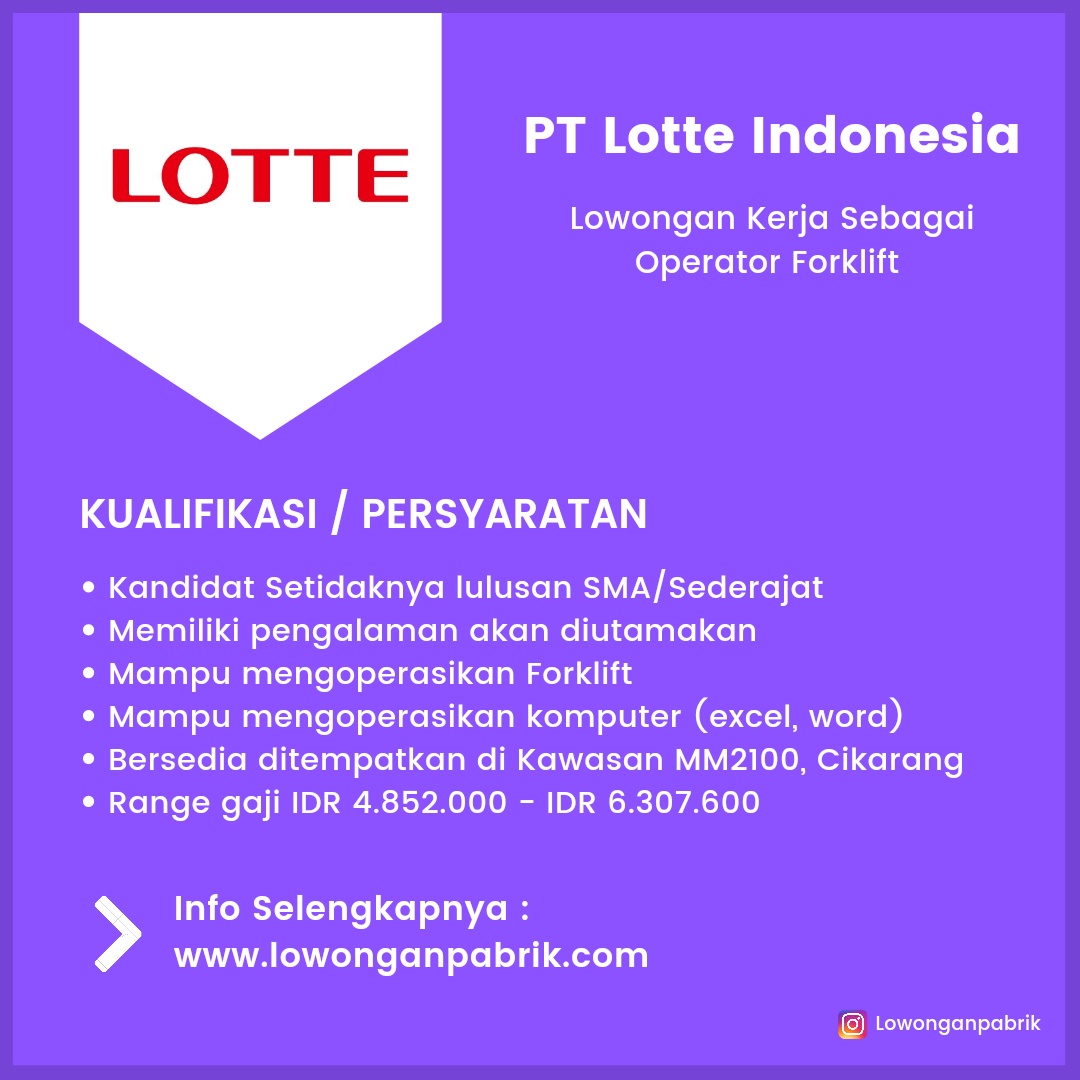 LOTTE

PT Lotte Indonesia

Lowongan Kerja Sebagai Operator Forklift

KUALIFIKASI / PERSYARATAN

• Kandidat Setidaknya lulusan SMA/Sederajat
• Memiliki pengalaman akan diutamakan
• Mampu mengoperasikan Forklift
• Mampu mengoperasikan komputer (excel, word)
• Bersedia ditempatkan di Kawasan MM2100, Cikarang
• Range gaji IDR 4.852.000 - IDR 6.307.600

Info Selengkapnya :
www.lowonganpabrik.com

Lowonganpabrik